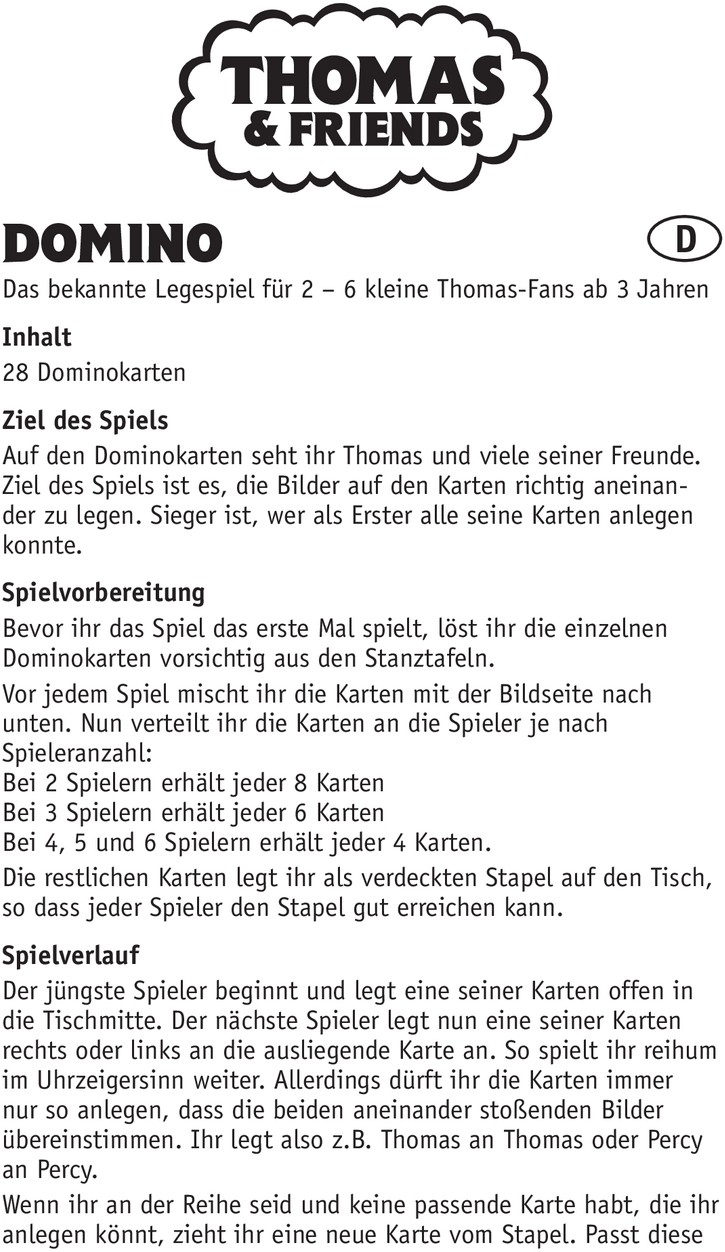 THOMAS
& FRIENDS

DOMINO

D

Das bekannte Legespiel für 2 – 6 kleine Thomas-Fans ab 3 Jahren

Inhalt

28 Dominokarten

Ziel des Spiels

Auf den Dominokarten seht ihr Thomas und viele seiner Freunde. Ziel des Spiels ist es, die Bilder auf den Karten richtig aneinander zu legen. Sieger ist, wer als Erster alle seine Karten anlegen konnte.

Spielvorbereitung

Bevor ihr das Spiel das erste Mal spielt, löst ihr die einzelnen Dominokarten vorsichtig aus den Stanztafeln.

Vor jedem Spiel mischt ihr die Karten mit der Bildseite nach unten. Nun verteilt ihr die Karten an die Spieler je nach Spieleranzahl:
Bei 2 Spielern erhält jeder 8 Karten
Bei 3 Spielern erhält jeder 6 Karten
Bei 4, 5 und 6 Spielern erhält jeder 4 Karten.

Die restlichen Karten legt ihr als verdeckten Stapel auf den Tisch, so dass jeder Spieler den Stapel gut erreichen kann.

Spielverlauf

Der jüngste Spieler beginnt und legt eine seiner Karten offen in die Tischmitte. Der nächste Spieler legt nun eine seiner Karten rechts oder links an die ausliegende Karte an. So spielt ihr reihum im Uhrzeigersinn weiter. Allerdings dürft ihr die Karten immer nur so anlegen, dass die beiden aneinander stoßenden Bilder übereinstimmen. Ihr legt also z.B. Thomas an Thomas oder Percy an Percy.

Wenn ihr an der Reihe seid und keine passende Karte habt, die ihr anlegen könnt, zieht ihr eine neue Karte vom Stapel. Passt diese